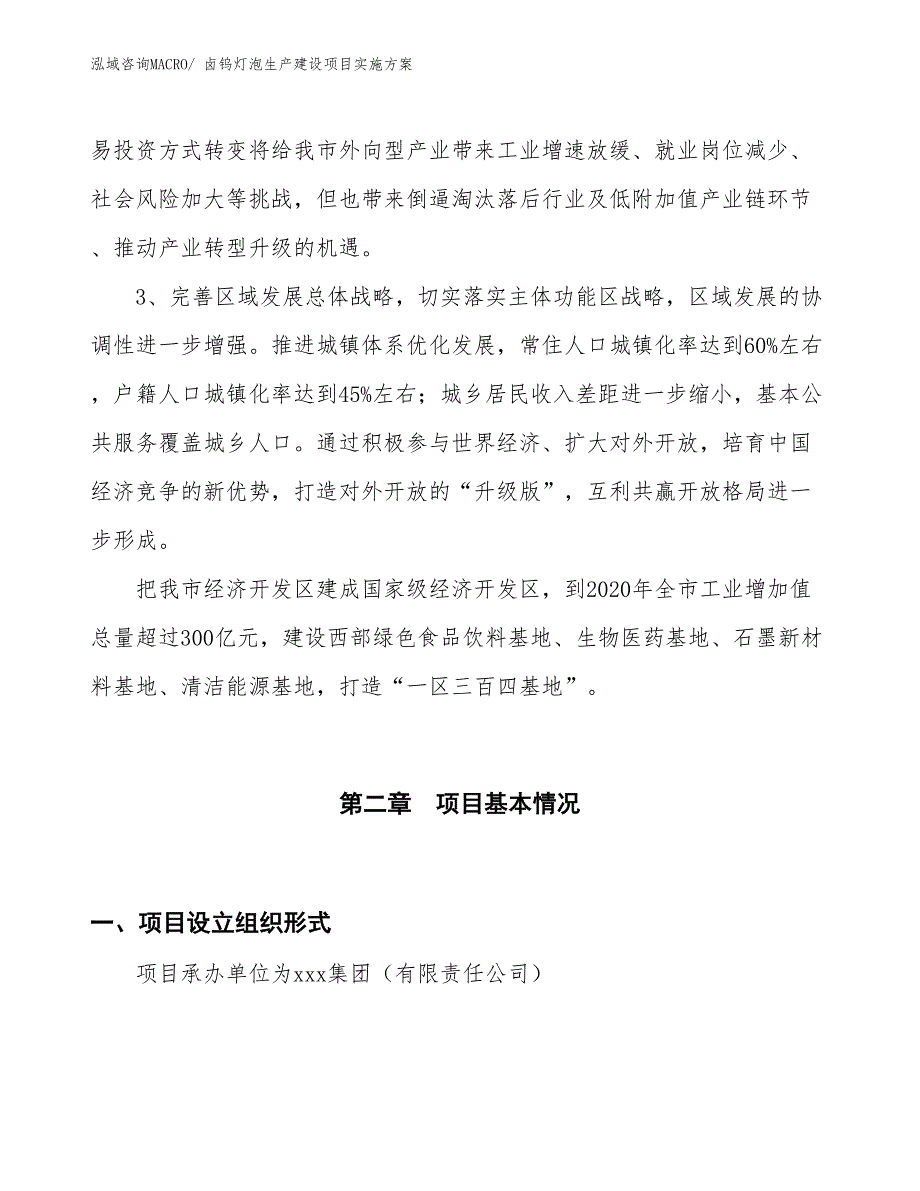 泓域咨询MACRO/ 卤钨灯泡生产建设项目实施方案

易投资方式转变将给我市外向型产业带来工业增速放缓、就业岗位减少、社会风险加大等挑战，但也带来倒逼淘汰落后行业及低附加值产业链环节、推动产业转型升级的机遇。

3、完善区域发展总体战略，切实落实主体功能区战略，区域发展的协调性进一步增强。推进城镇体系优化发展，常住人口城镇化率达到60%左右，户籍人口城镇化率达到45%左右；城乡居民收入差距进一步缩小，基本公共服务覆盖城乡人口。通过积极参与世界经济、扩大对外开放，培育中国经济竞争的新优势，打造对外开放的“升级版”，互利共赢开放格局进一步形成。

把我市经济开发区建成国家级经济开发区，到2020年全市工业增加值总量超过300亿元，建设西部绿色食品饮料基地、生物医药基地、石墨新材料基地、清洁能源基地，打造“一区三百四基地”。

第二章　项目基本情况

一、项目设立组织形式

项目承办单位为xxx集团（有限责任公司）